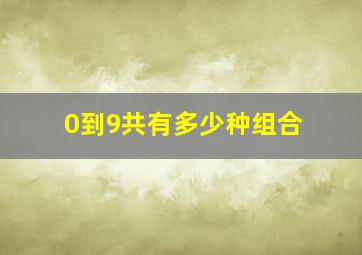 0到9共有多少种组合